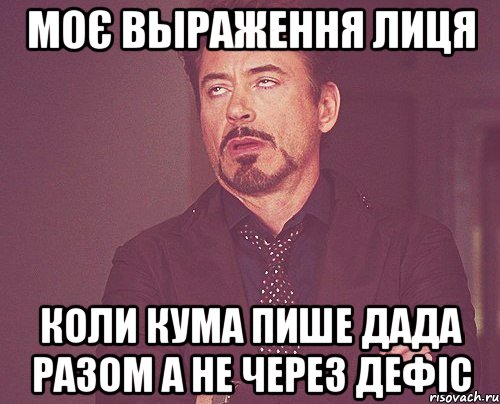 МОЄ ВЫРАЖЕННЯ ЛИЦЯ

КОЛИ КУМА ПИШЕ ДАДА РАЗОМ А НЕ ЧЕРЕЗ ДЕФІС

risovach.ru